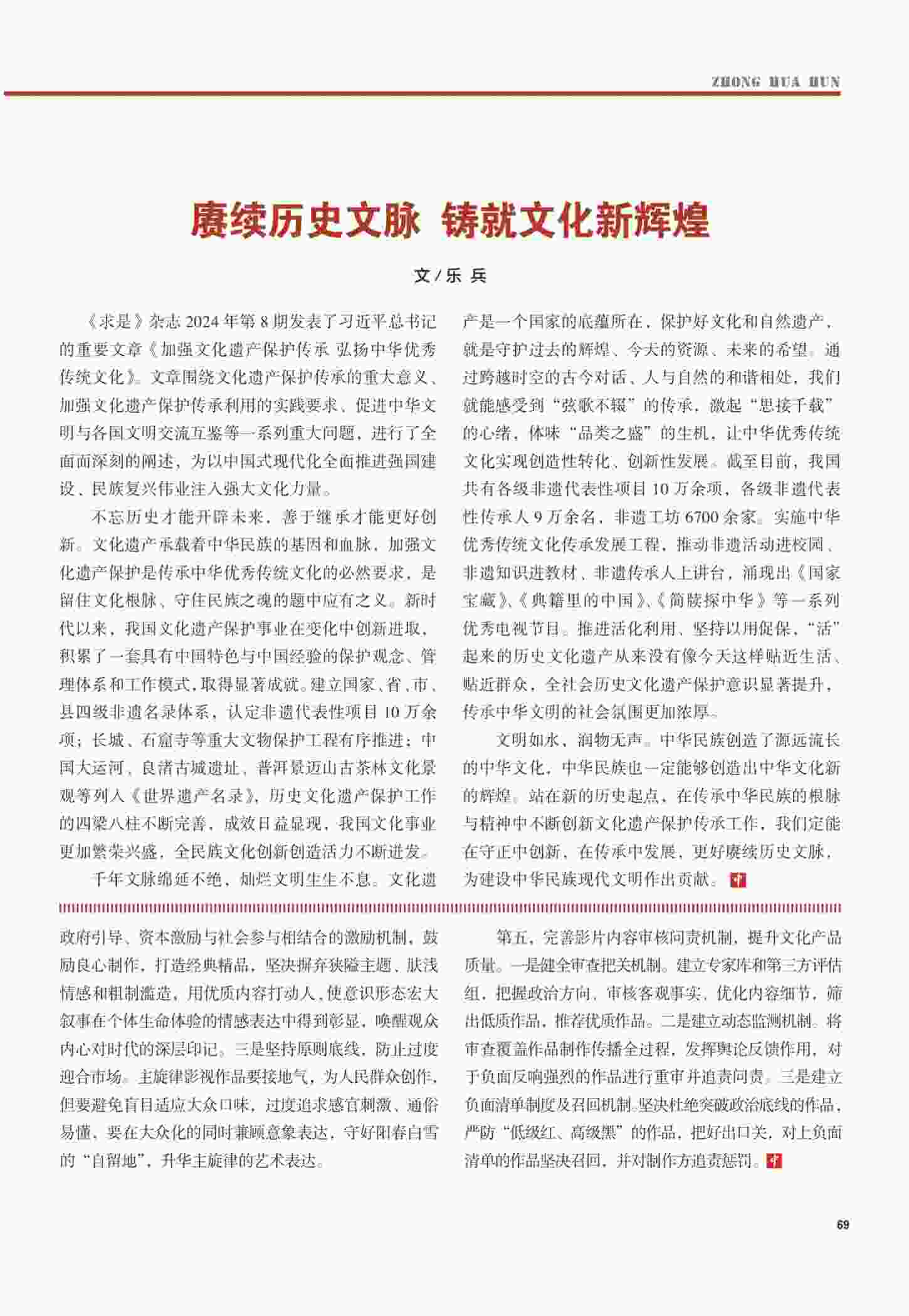 ZHONG HUA HUN

赓续历史文脉 铸就文化新辉煌

文 / 乐 兵

《求是》杂志 2024 年第 8 期发表了习近平总书记的重要文章《加强文化遗产保护传承 弘扬中华优秀传统文化》。文章围绕文化遗产保护传承的重大意义、加强文化遗产保护传承利用的实践要求、促进中华文明与各国文明交流互鉴等一系列重大问题，进行了全面而深刻的阐述，为以中国式现代化全面推进强国建设、民族复兴伟业注入强大文化力量。

不忘历史才能开辟未来，善于继承才能更好创新。文化遗产承载着中华民族的基因和血脉，加强文化遗产保护是传承中华优秀传统文化的必然要求，是留住文化根脉、守住民族之魂的题中应有之义。新时代以来，我国文化遗产保护事业在变化中创新进取，积累了一套具有中国特色与中国经验的保护观念、管理体系和工作模式，取得显著成就。建立国家、省、市、县四级非遗名录体系，认定非遗代表性项目 10 万余项；长城、石窟寺等重大文物保护工程有序推进；中国大运河、良渚古城遗址、普洱景迈山古茶林文化景观等列入《世界遗产名录》，历史文化遗产保护工作的四梁八柱不断完善，成效日益显现，我国文化事业更加繁荣兴盛，全民族文化创新创造活力不断迸发。

千年文脉绵延不绝，灿烂文明生生不息。文化遗产是一个国家的底蕴所在，保护好文化和自然遗产，就是守护过去的辉煌、今天的资源、未来的希望。通过跨越时空的古今对话、人与自然的和谐相处，我们就能感受到“弦歌不辍”的传承，激起“思接千载”的心绪，体味“品类之盛”的生机，让中华优秀传统文化实现创造性转化、创新性发展。截至目前，我国共有各级非遗代表性项目 10 万余项，各级非遗代表性传承人 9 万余名，非遗工坊 6700 余家。实施中华优秀传统文化传承发展工程，推动非遗活动进校园、非遗知识进教材、非遗传承人上讲台，涌现出《国家宝藏》、《典籍里的中国》、《简牍探中华》等一系列优秀电视节目。推进活化利用、坚持以用促保，“活”起来的历史文化遗产从来没有像今天这样贴近生活、贴近群众，全社会历史文化遗产保护意识显著提升，传承中华文明的社会氛围更加浓厚。

文明如水，润物无声。中华民族创造了源远流长的中华文化，中华民族也一定能够创造出中华文化新的辉煌。站在新的历史起点，在传承中华民族的根脉与精神中不断创新文化遗产保护传承工作，我们定能在守正中创新，在传承中发展，更好赓续历史文脉，为建设中华民族现代文明作出贡献。

政府引导、资本激励与社会参与相结合的激励机制，鼓励良心制作，打造经典精品，坚决摒弃狭隘主题、肤浅情感和粗制滥造，用优质内容打动人，使意识形态宏大叙事在个体生命体验的情感表达中得到彰显，唤醒观众内心对时代的深层印记。三是坚持原则底线，防止过度迎合市场。主旋律影视作品要接地气，为人民群众创作，但要避免盲目适应大众口味，过度追求感官刺激、通俗易懂，要在大众化的同时兼顾意象表达，守好阳春白雪的“自留地”，升华主旋律的艺术表达。

第五，完善影片内容审核问责机制，提升文化产品质量。一是健全审查把关机制。建立专家库和第三方评估组，把握政治方向，审核客观事实，优化内容细节，筛出低质作品，推荐优质作品。二是建立动态监测机制。将审查覆盖作品制作传播全过程，发挥舆论反馈作用，对于负面反响强烈的作品进行重审并追责问责。三是建立负面清单制度及召回机制。坚决杜绝突破政治底线的作品，严防“低级红、高级黑”的作品，把好出口关，对上负面清单的作品坚决召回，并对制作方追责惩罚。

69